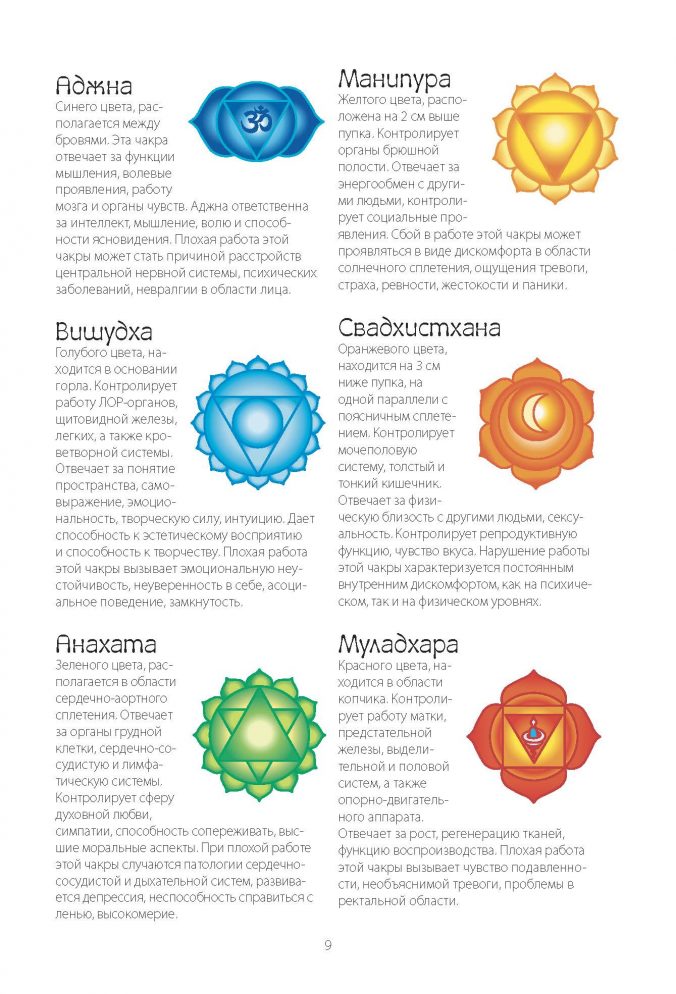 Аджна
Синего цвета, располагается между бровями. Эта чакра отвечает за функции мышления, волевые проявления, работу мозга и органы чувств. Аджна ответственна за интеллект, мышление, волю и способности ясновидения. Плохая работа этой чакры может стать причиной расстройств центральной нервной системы, психических заболеваний, невралгии в области лица.

Вишудха
Голубого цвета, находится в основании горла. Контролирует работу ЛОР-органов, щитовидной железы, легких, а также кроветворной системы. Отвечает за понятие пространства, самовыражение, эмоциональность, творческую силу, интуицию. Дает способность к эстетическому восприятию и способность к творчеству. Плохая работа этой чакры вызывает эмоциональную неустойчивость, неуверенность в себе, асоциальное поведение, замкнутость.

Анахата
Зеленого цвета, располагается в области сердечно-аортного сплетения. Отвечает за органы грудной клетки, сердечно-сосудистую и лимфатическую системы. Контролирует сферу духовной любви, симпатии, способность сопереживать, высшие моральные аспекты. При плохой работе этой чакры случаются патологии сердечно-сосудистой и дыхательной систем, развивается депрессия, неспособность справиться с ленью, высокомерие.

Манипура
Желтого цвета, расположена на 2 см выше пупка. Контролирует органы брюшной полости. Отвечает за энергообмен с другими людьми, контролирует социальные проявления. Сбой в работе этой чакры может проявляться в виде дискомфорта в области солнечного сплетения, ощущения тревоги, страха, ревности, жестокости и паники.

Свадхистхана
Оранжевого цвета, находится на 3 см ниже пупка, на одной параллели с поясничным сплетением. Контролирует мочеполовую систему, толстый и тонкий кишечник. Отвечает за физическую близость с другими людьми, сексуальность. Контролирует репродуктивную функцию, чувство вкуса. Нарушение работы этой чакры характеризуется постоянным внутренним дискомфортом, как на психическом, так и на физическом уровнях.

Муладхара
Красного цвета, находится в области копчика. Контролирует работу матки, предстательной железы, выделительной и половой систем, а также опорно-двигательного аппарата. Отвечает за рост, регенерацию тканей, функцию воспроизводства. Плохая работа этой чакры вызывает чувство подавленности, необъяснимой тревоги, проблемы в ректальной области.

9